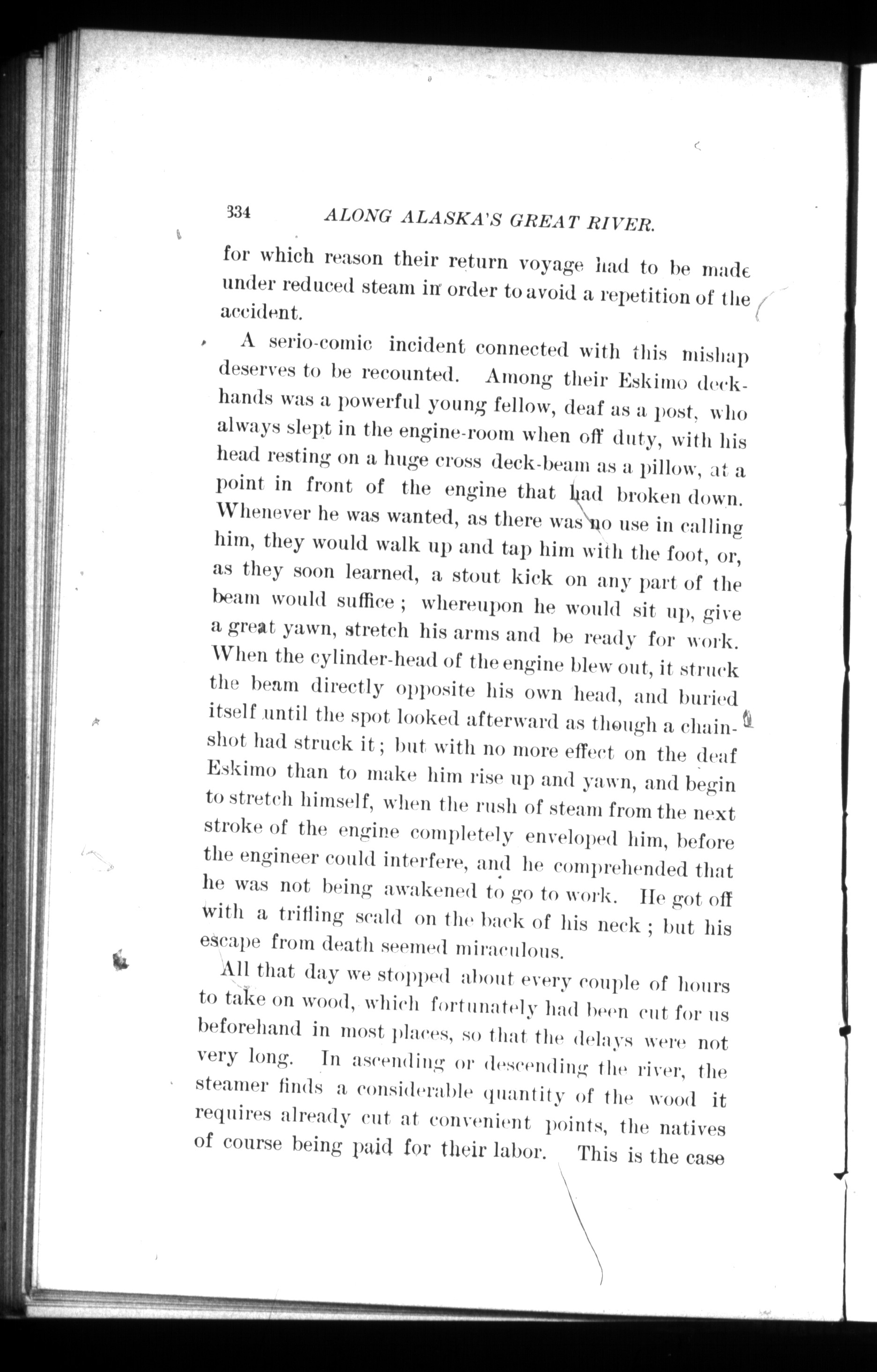 334 ALONG ALASKA'S GREAT RIVER.

for which reason their return voyage had to be made under reduced steam in order to avoid a repetition of the accident.

A serio-comic incident connected with this mishap deserves to be recounted. Among their Eskimo deckhands was a powerful young fellow, deaf as a post, who always slept in the engine-room when off duty, with his head resting on a huge cross deck-beam as a pillow, at a point in front of the engine that had broken down. Whenever he was wanted, as there was no use in calling him, they would walk up and tap him with the foot, or, as they soon learned, a stout kick on any part of the beam would suffice; whereupon he would sit up, give a great yawn, stretch his arms and be ready for work. When the cylinder-head of the engine blew out, it struck the beam directly opposite his own head, and buried itself until the spot looked afterward as though a chain-shot had struck it; but with no more effect on the deaf Eskimo than to make him rise up and yawn, and begin to stretch himself, when the rush of steam from the next stroke of the engine completely enveloped him, before the engineer could interfere, and he comprehended that he was not being awakened to go to work. He got off with a trifling scald on the back of his neck; but his escape from death seemed miraculous.

All that day we stopped about every couple of hours to take on wood, which fortunately had been cut for us beforehand in most places, so that the delays were not very long. In ascending or descending the river, the steamer finds a considerable quantity of the wood it requires already cut at convenient points, the natives of course being paid for their labor. This is the case